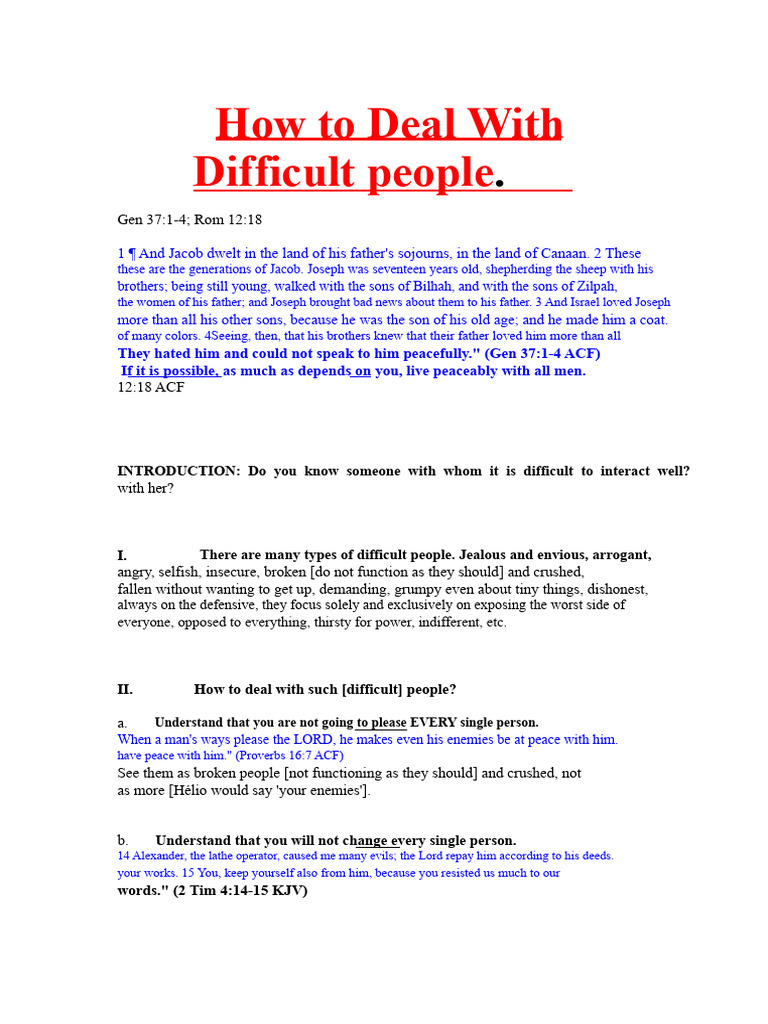 How to Deal With Difficult people.

Gen 37:1-4; Rom 12:18

1 ¶ And Jacob dwelt in the land of his father's sojourns, in the land of Canaan. 2 These these are the generations of Jacob. Joseph was seventeen years old, shepherding the sheep with his brothers; being still young, walked with the sons of Bilhah, and with the sons of Zilpah, the women of his father; and Joseph brought bad news about them to his father. 3 And Israel loved Joseph more than all his other sons, because he was the son of his old age; and he made him a coat. of many colors. 4Seeing, then, that his brothers knew that their father loved him more than all They hated him and could not speak to him peacefully." (Gen 37:1-4 ACF)
If it is possible, as much as depends on you, live peaceably with all men.
12:18 ACF

INTRODUCTION: Do you know someone with whom it is difficult to interact well? with her?

I. There are many types of difficult people. Jealous and envious, arrogant, angry, selfish, insecure, broken [do not function as they should] and crushed, fallen without wanting to get up, demanding, grumpy even about tiny things, dishonest, always on the defensive, they focus solely and exclusively on exposing the worst side of everyone, opposed to everything, thirsty for power, indifferent, etc.

II. How to deal with such [difficult] people?

a. Understand that you are not going to please EVERY single person.
When a man's ways please the LORD, he makes even his enemies be at peace with him. have peace with him." (Proverbs 16:7 ACF)
See them as broken people [not functioning as they should] and crushed, not as more [Hélio would say 'your enemies'].

b. Understand that you will not change every single person.
14 Alexander, the lathe operator, caused me many evils; the Lord repay him according to his deeds. your works. 15 You, keep yourself also from him, because you resisted us much to our words." (2 Tim 4:14-15 KJV)